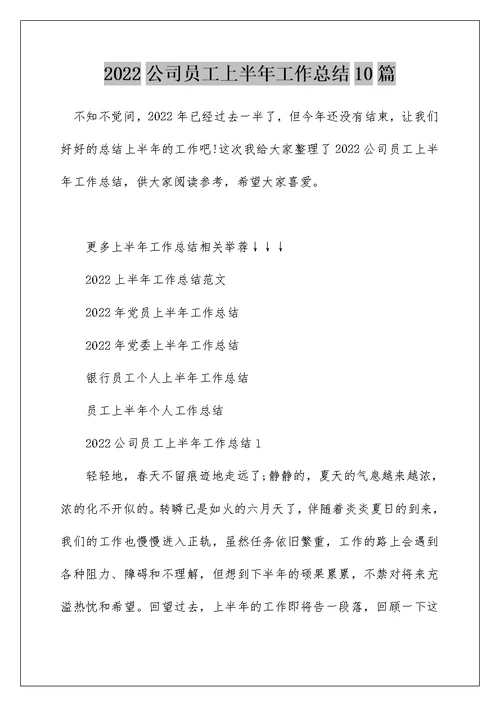 2022公司员工上半年工作总结10篇

不知不觉间，2022年已经过去一半了，但今年还没有结束，让我们好好的总结上半年的工作吧!这次我给大家整理了2022公司员工上半年工作总结，供大家阅读参考，希望大家喜爱。

更多上半年工作总结相关举荐↓↓↓

2022上半年工作总结范文

2022年党员上半年工作总结

2022年党委上半年工作总结

银行员工个人上半年工作总结

员工上半年个人工作总结

2022公司员工上半年工作总结1

轻轻地，春天不留痕迹地走远了;静静的，夏天的气息越来越浓，浓的化不开似的。转瞬已是如火的六月天了，伴随着炎炎夏日的到来，我们的工作也慢慢进入正轨，虽然任务依旧繁重，工作的路上会遇到各种阻力、障碍和不理解，但想到下半年的硕果累累，不禁对将来充溢热忱和希望。回望过去，上半年的工作即将告一段落，回顾一下这